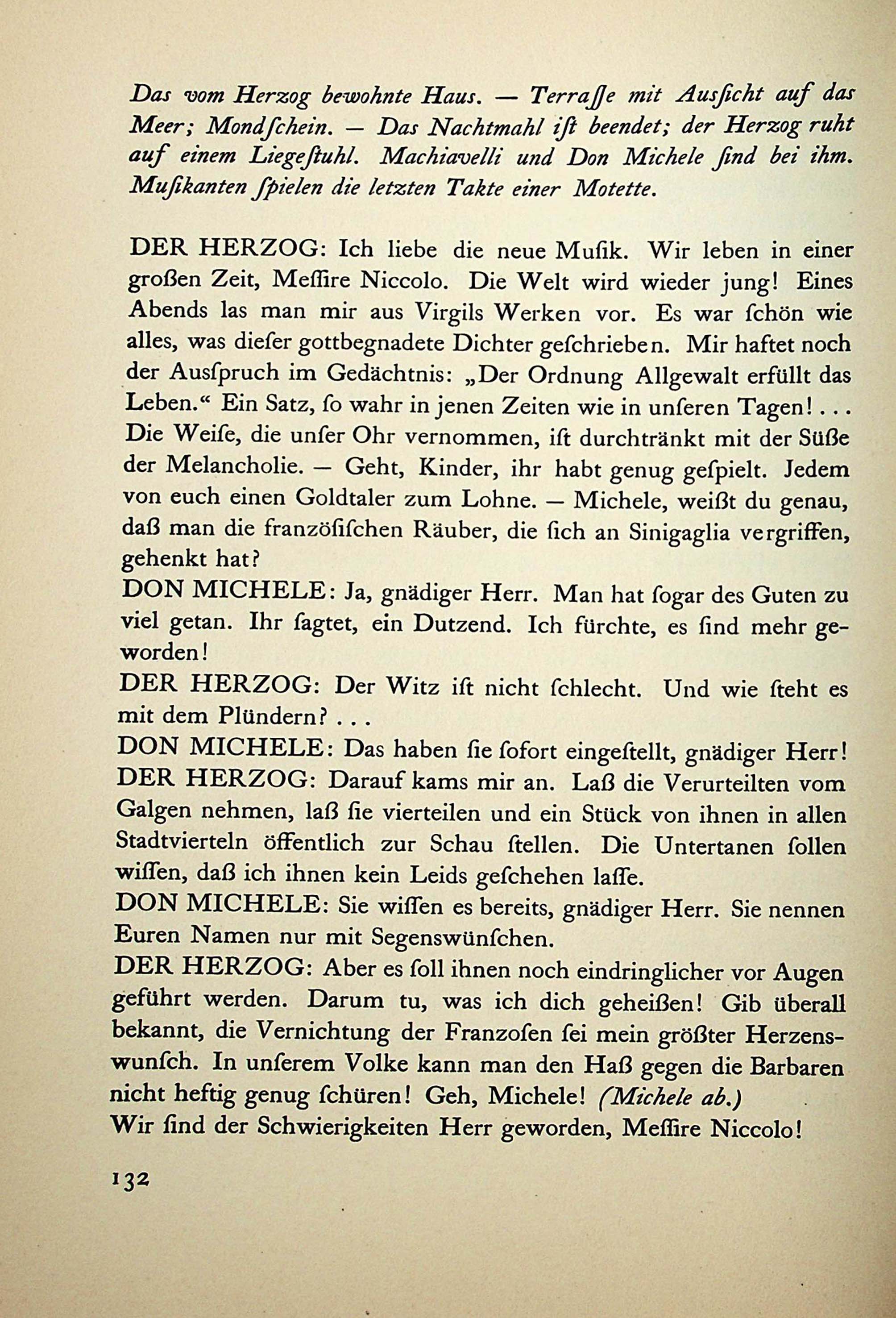 Das vom Herzog bewohnte Haus. — Terraſſe mit Ausſicht auf das Meer; Mondſchein. — Das Nachtmahl iſt beendet; der Herzog ruht auf einem Liegeſtuhl. Machiavelli und Don Michele ſind bei ihm. Muſikanten ſpielen die letzten Takte einer Motette.

DER HERZOG: Ich liebe die neue Muſik. Wir leben in einer großen Zeit, Meſſire Niccolo. Die Welt wird wieder jung! Eines Abends las man mir aus Virgils Werken vor. Es war ſchön wie alles, was dieſer gottbegnadete Dichter geſchrieben. Mir haftet noch der Ausſpruch im Gedächtnis: „Der Ordnung Allgewalt erfüllt das Leben.“ Ein Satz, ſo wahr in jenen Zeiten wie in unſeren Tagen! . . . Die Weiſe, die unſer Ohr vernommen, iſt durchtränkt mit der Süße der Melancholie. — Geht, Kinder, ihr habt genug geſpielt. Jedem von euch einen Goldtaler zum Lohne. — Michele, weißt du genau, daß man die franzöſiſchen Räuber, die ſich an Sinigaglia vergriffen, gehenkt hat?
DON MICHELE: Ja, gnädiger Herr. Man hat ſogar des Guten zu viel getan. Ihr ſagtet, ein Dutzend. Ich fürchte, es ſind mehr geworden!
DER HERZOG: Der Witz iſt nicht ſchlecht. Und wie ſteht es mit dem Plündern? . . .
DON MICHELE: Das haben ſie ſofort eingeſtellt, gnädiger Herr!
DER HERZOG: Darauf kams mir an. Laß die Verurteilten vom Galgen nehmen, laß ſie vierteilen und ein Stück von ihnen in allen Stadtvierteln öffentlich zur Schau ſtellen. Die Untertanen ſollen wiſſen, daß ich ihnen kein Leids geſchehen laſſe.
DON MICHELE: Sie wiſſen es bereits, gnädiger Herr. Sie nennen Euren Namen nur mit Segenswünſchen.
DER HERZOG: Aber es ſoll ihnen noch eindringlicher vor Augen geführt werden. Darum tu, was ich dich geheißen! Gib überall bekannt, die Vernichtung der Franzoſen ſei mein größter Herzenswunſch. In unſerem Volke kann man den Haß gegen die Barbaren nicht heftig genug ſchüren! Geh, Michele! (Michele ab.)
Wir ſind der Schwierigkeiten Herr geworden, Meſſire Niccolo!

132